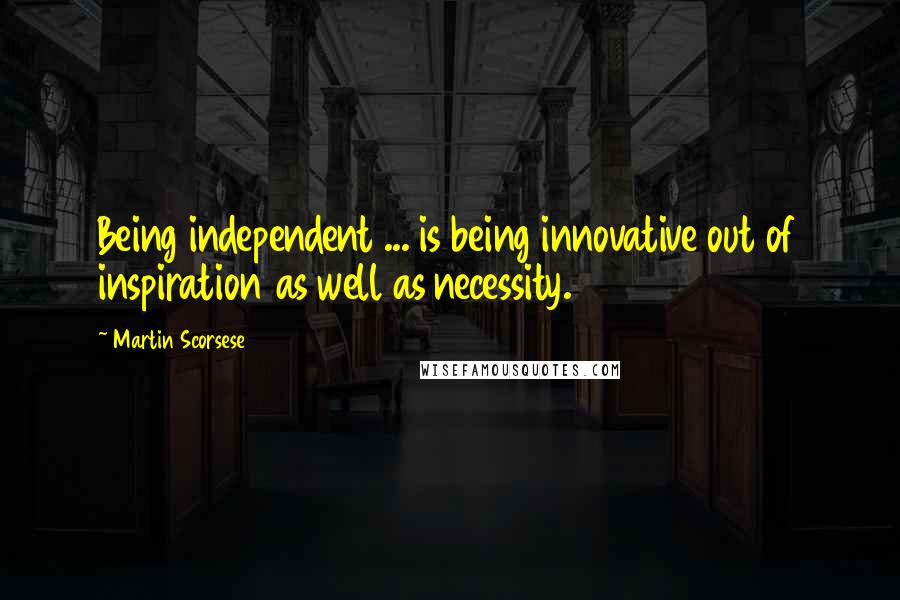 Being independent ... is being innovative out of inspiration as well as necessity.

~ Martin Scorsese

WISEFAMOUSQUOTES.COM